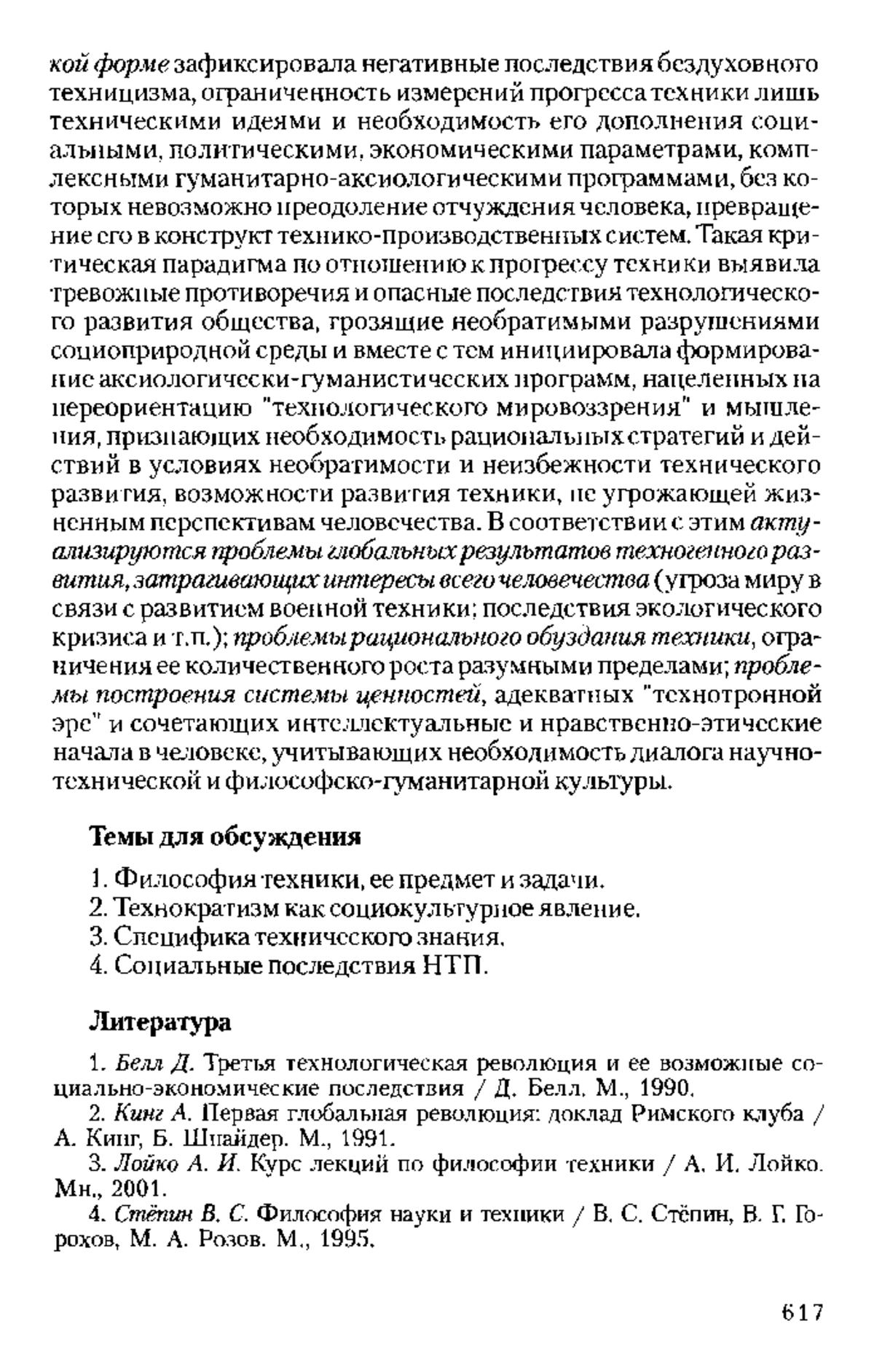 кой форме зафиксировала негативные последствия бездуховного техницизма, ограниченность измерений прогресса техники лишь техническими идеями и необходимость его дополнения социальными, политическими, экономическими параметрами, комплексными гуманитарно-аксиологическими программами, без которых невозможно преодоление отчуждения человека, превращение его в конструкт технико-производственных систем. Такая критическая парадигма по отношению к прогрессу техники выявила тревожные противоречия и опасные последствия технологического развития общества, грозящие необратимыми разрушениями социоприродной среды и вместе с тем инициировала формирование аксиологически-гуманистических программ, нацеленных на переориентацию "технологического мировоззрения" и мышления, признающих необходимость рациональных стратегий и действий в условиях необратимости и неизбежности технического развития, возможности развития техники, не угрожающей жизненным перспективам человечества. В соответствии с этим актуализируются проблемы глобальных результатов техногенного развития, затрагивающих интересы всего человечества (угроза миру в связи с развитием военной техники; последствия экологического кризиса и т.п.); проблемы рационального обуздания техники, ограничения ее количественного роста разумными пределами; проблемы построения системы ценностей, адекватных "технотронной эре" и сочетающих интеллектуальные и нравственно-этические начала в человеке, учитывающих необходимость диалога научно-технической и философско-гуманитарной культуры.

Темы для обсуждения

1. Философия техники, ее предмет и задачи.
2. Технократизм как социокультурное явление.
3. Специфика технического знания.
4. Социальные последствия НТП.

Литература

1. Белл Д. Третья технологическая революция и ее возможные социально-экономические последствия / Д. Белл. М., 1990.
2. Кинг А. Первая глобальная революция: доклад Римского клуба / А. Кинг, Б. Шнайдер. М., 1991.
3. Лойко А. И. Курс лекций по философии техники / А. И. Лойко. Мн., 2001.
4. Стёпин В. С. Философия науки и техники / В. С. Стёпин, В. Г. Горохов, М. А. Розов. М., 1995.

617